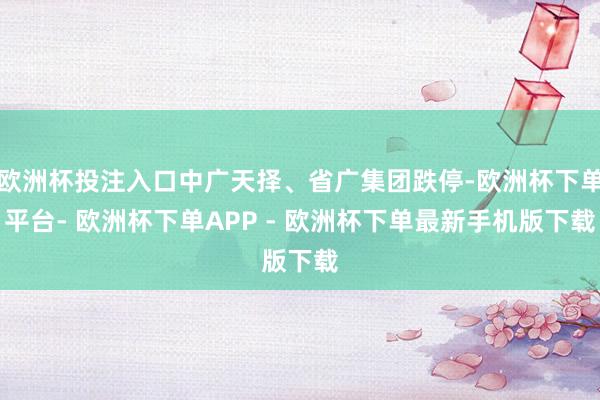 欧洲杯投注入口中广天择、省广集团跌停-欧洲杯下单平台- 欧洲杯下单APP - 欧洲杯下单最新手机版下载版下载